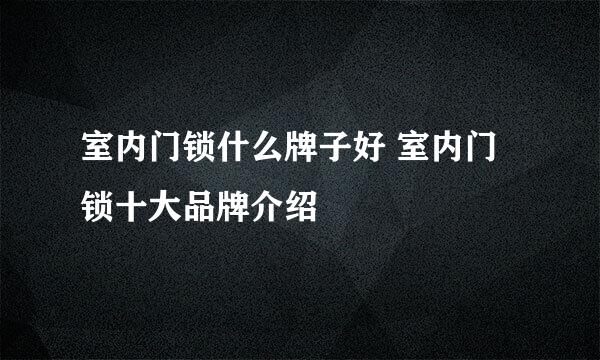 室内门锁什么牌子好 室内门锁十大品牌介绍